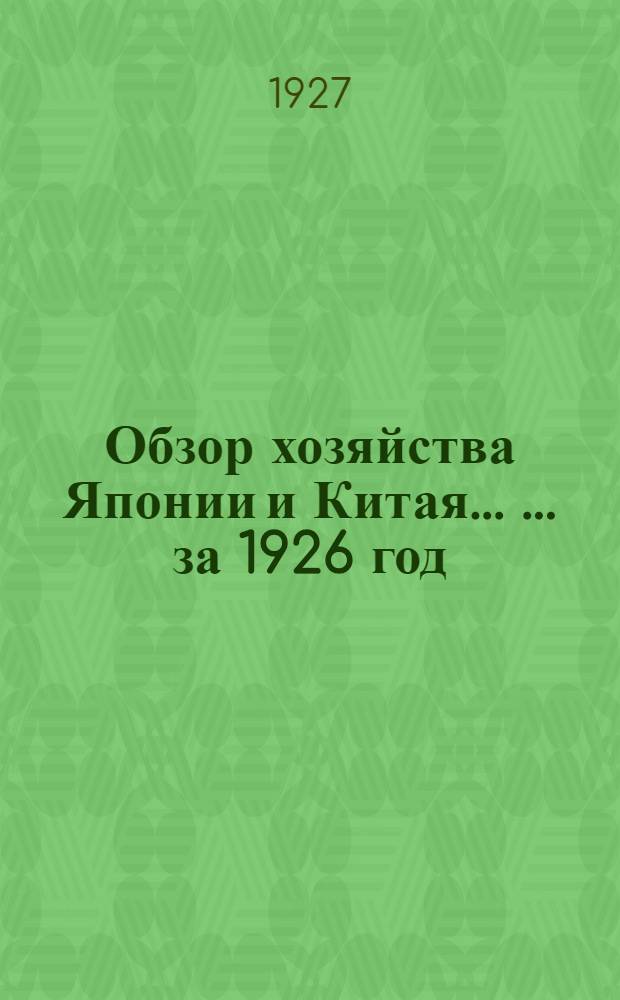 1927

Обзор хозяйства Японии и Китая... ... за 1926 год